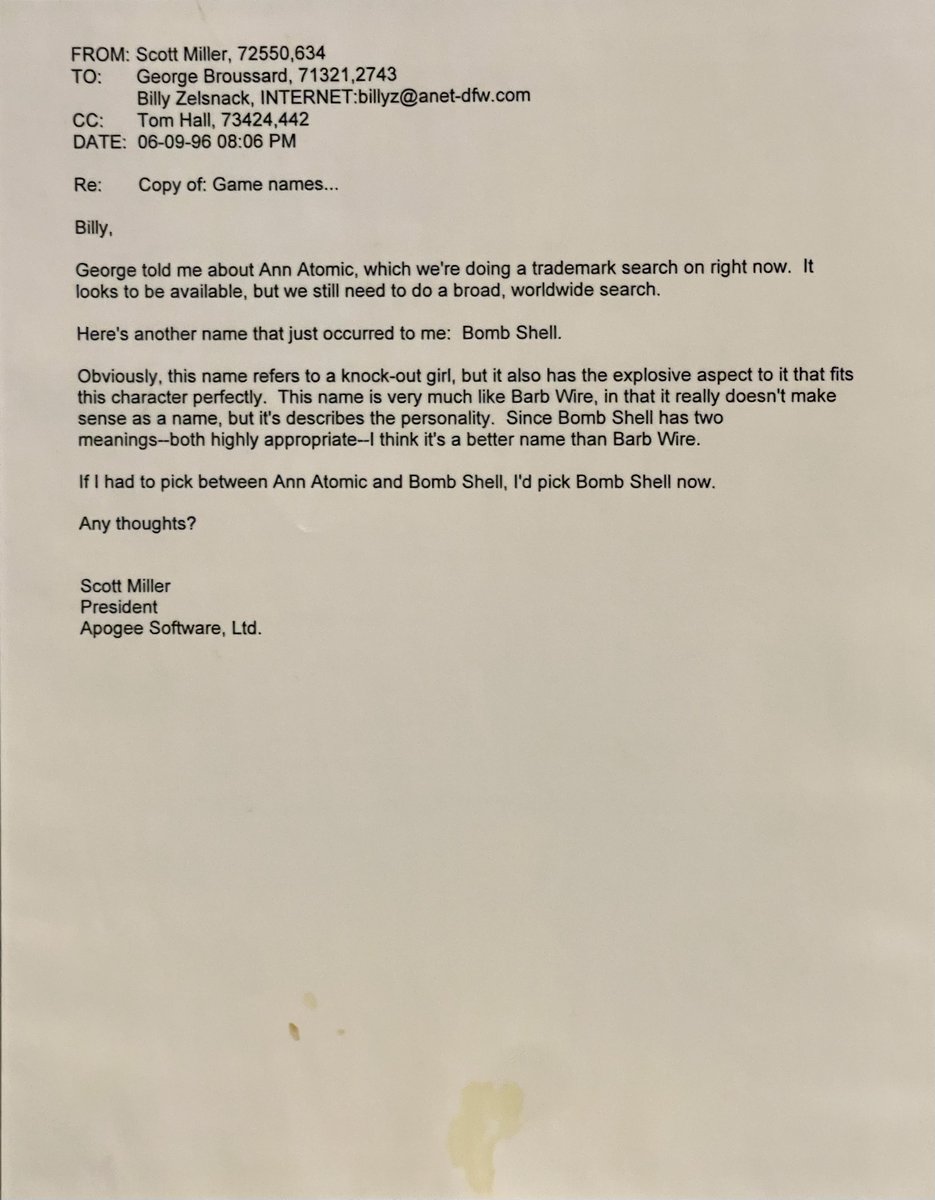 FROM: Scott Miller, 72550,634
TO: George Broussard, 71321,2743
Billy Zelsnack, INTERNET:billyz@anet-dfw.com
CC: Tom Hall, 73424,442
DATE: 06-09-96 08:06 PM

Re: Copy of: Game names...

Billy,

George told me about Ann Atomic, which we're doing a trademark search on right now. It looks to be available, but we still need to do a broad, worldwide search.

Here's another name that just occurred to me: Bomb Shell.

Obviously, this name refers to a knock-out girl, but it also has the explosive aspect to it that fits this character perfectly. This name is very much like Barb Wire, in that it really doesn't make sense as a name, but it's describes the personality. Since Bomb Shell has two meanings--both highly appropriate--I think it's a better name than Barb Wire.

If I had to pick between Ann Atomic and Bomb Shell, I'd pick Bomb Shell now.

Any thoughts?

Scott Miller
President
Apogee Software, Ltd.